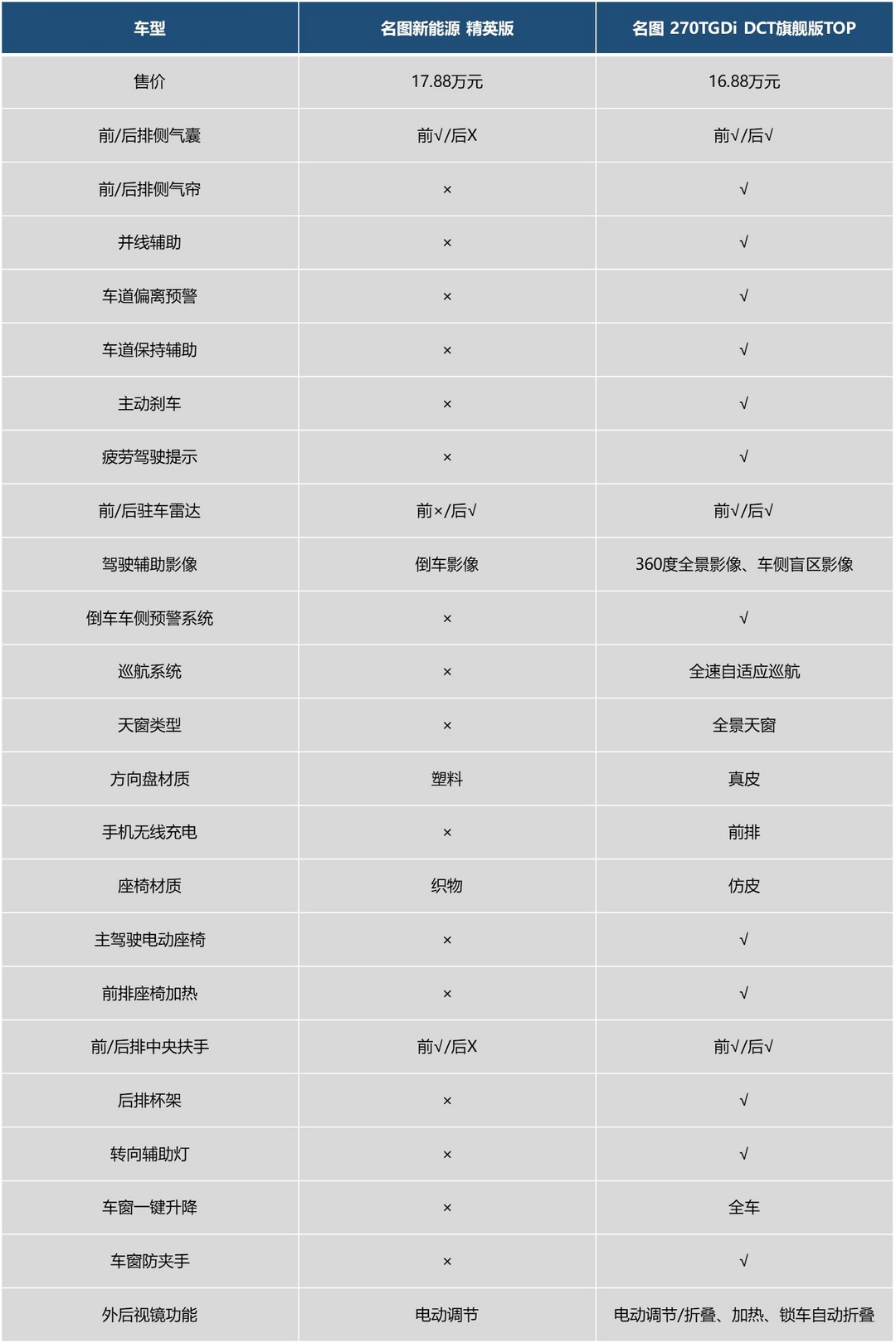 | 车型 | 名图新能源 精英版 | 名图 270TGDi DCT旗舰版TOP |
|---|---|---|
| 售价 | 17.88万元 | 16.88万元 |
| 前/后排侧气囊 | 前√/后X | 前√/后√ |
| 前/后排侧气帘 | × | √ |
| 并线辅助 | × | √ |
| 车道偏离预警 | × | √ |
| 车道保持辅助 | × | √ |
| 主动刹车 | × | √ |
| 疲劳驾驶提示 | × | √ |
| 前/后驻车雷达 | 前×/后√ | 前√/后√ |
| 驾驶辅助影像 | 倒车影像 | 360度全景影像、车侧盲区影像 |
| 倒车车侧预警系统 | × | √ |
| 巡航系统 | × | 全速自适应巡航 |
| 天窗类型 | × | 全景天窗 |
| 方向盘材质 | 塑料 | 真皮 |
| 手机无线充电 | × | 前排 |
| 座椅材质 | 织物 | 仿皮 |
| 主驾驶电动座椅 | × | √ |
| 前排座椅加热 | × | √ |
| 前/后排中央扶手 | 前√/后X | 前√/后√ |
| 后排杯架 | × | √ |
| 转向辅助灯 | × | √ |
| 车窗一键升降 | × | 全车 |
| 车窗防夹手 | × | √ |
| 外后视镜功能 | 电动调节 | 电动调节/折叠、加热、锁车自动折叠 |